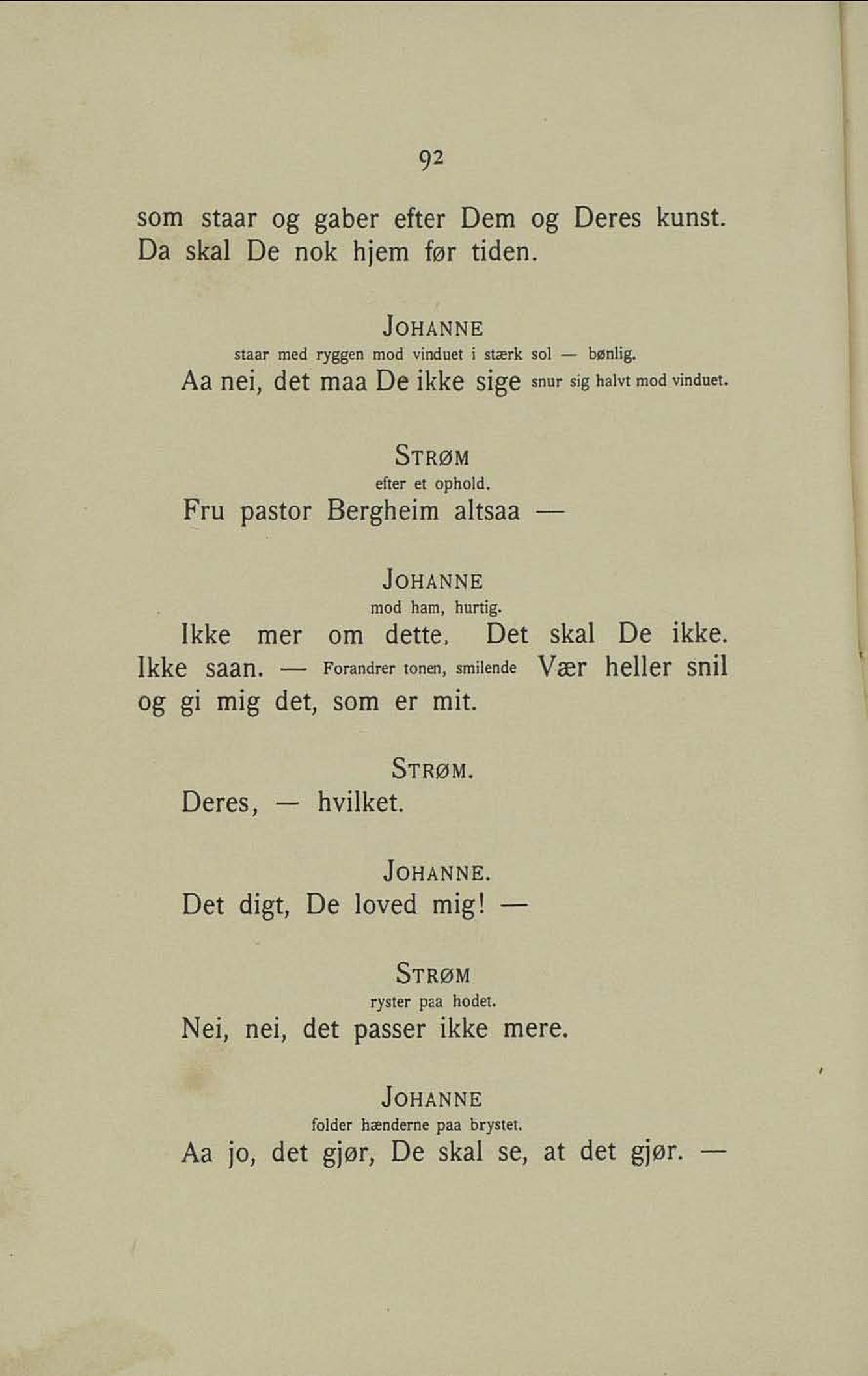 92

som staar og gaber efter Dem og Deres kunst. Da skal De nok hjem før tiden.

JOHANNE
staar med ryggen mod vinduet i stærk sol — bønlig.
Aa nei, det maa De ikke sige snur sig halvt mod vinduet.

STRØM
efter et ophold.
Fru pastor Bergheim altsaa —

JOHANNE
mod ham, hurtig.
Ikke mer om dette. Det skal De ikke. Ikke saan. — Forandrer tonen, smilende Vær heller snil og gi mig det, som er mit.

STRØM.
Deres, — hvilket.

JOHANNE.
Det digt, De loved mig! —

STRØM
ryster paa hodet.
Nei, nei, det passer ikke mere.

JOHANNE
folder hænderne paa brystet.
Aa jo, det gjør, De skal se, at det gjør. —